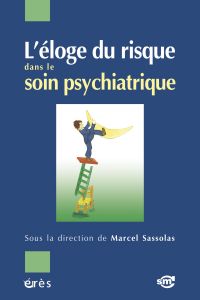 L'éloge du risque
dans le
soin psychiatrique

Sous la direction de Marcel Sassolas

érès

sm